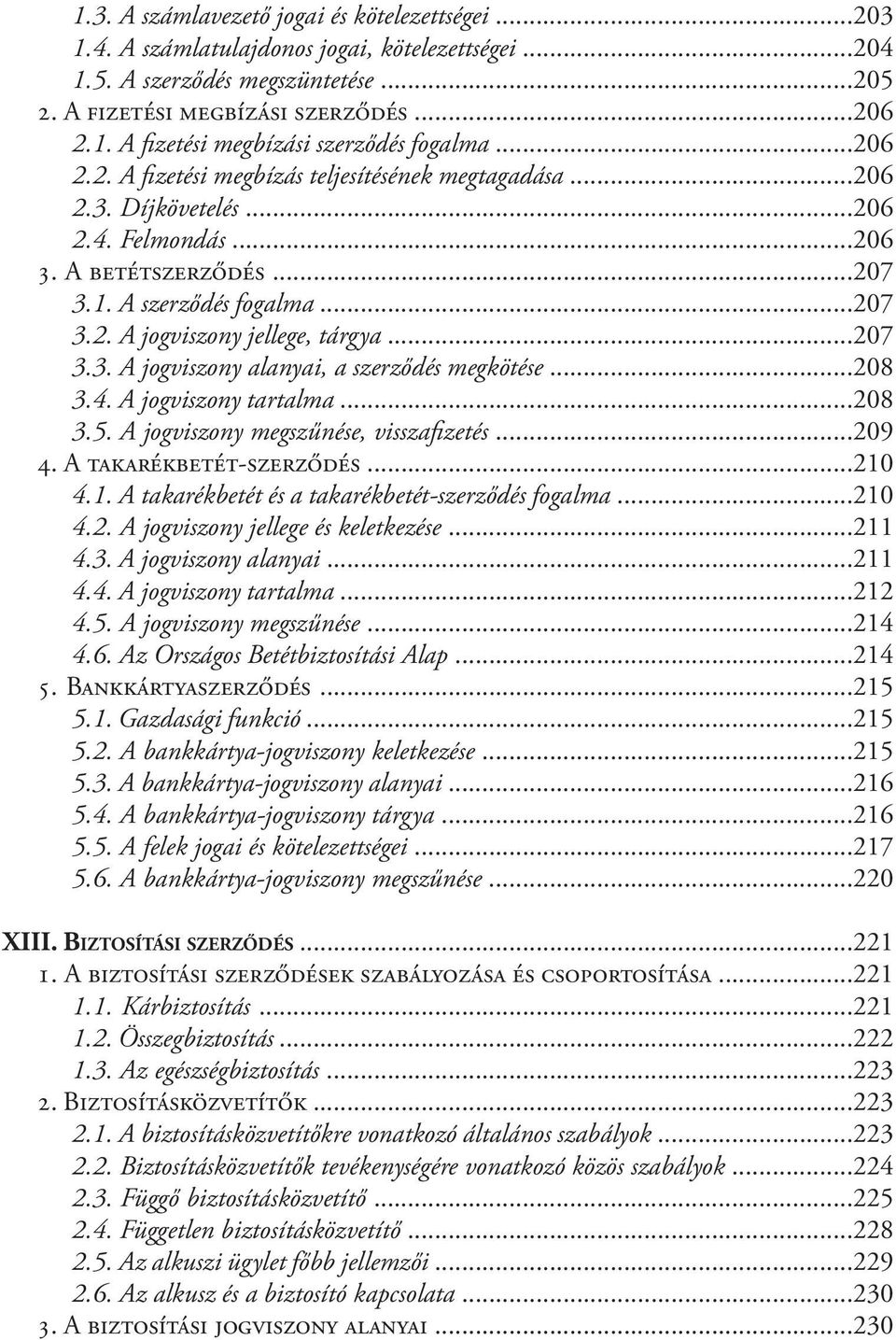 1.3. A számlavezető jogai és kötelezettségei ...203
1.4. A számlatulajdonos jogai, kötelezettségei ...204
1.5. A szerződés megszüntetése ...205
2. A fizetési megbízási szerződés ...206
2.1. A fizetési megbízási szerződés fogalma ...206
2.2. A fizetési megbízás teljesítésének megtagadása ...206
2.3. Díjkövetelés ...206
2.4. Felmondás ...206
3. A betétszerződés ...207
3.1. A szerződés fogalma ...207
3.2. A jogviszony jellege, tárgya ...207
3.3. A jogviszony alanyai, a szerződés megkötése ...208
3.4. A jogviszony tartalma ...208
3.5. A jogviszony megszűnése, visszafizetés ...209
4. A takarékbetét-szerződés ...210
4.1. A takarékbetét és a takarékbetét-szerződés fogalma ...210
4.2. A jogviszony jellege és keletkezése ...211
4.3. A jogviszony alanyai ...211
4.4. A jogviszony tartalma ...212
4.5. A jogviszony megszűnése ...214
4.6. Az Országos Betétbiztosítási Alap ...214
5. Bankkártyaszerződés ...215
5.1. Gazdasági funkció ...215
5.2. A bankkártya-jogviszony keletkezése ...215
5.3. A bankkártya-jogviszony alanyai ...216
5.4. A bankkártya-jogviszony tárgya ...216
5.5. A felek jogai és kötelezettségei ...217
5.6. A bankkártya-jogviszony megszűnése ...220

XIII. Biztosítási szerződés ...221
1. A biztosítási szerződések szabályozása és csoportosítása ...221
1.1. Kárbiztosítás ...221
1.2. Összegbiztosítás ...222
1.3. Az egészségbiztosítás ...223
2. Biztosításközvetítők ...223
2.1. A biztosításközvetítőkre vonatkozó általános szabályok ...223
2.2. Biztosításközvetítők tevékenységére vonatkozó közös szabályok ...224
2.3. Függő biztosításközvetítő ...225
2.4. Független biztosításközvetítő ...228
2.5. Az alkuszi ügylet főbb jellemzői ...229
2.6. Az alkusz és a biztosító kapcsolata ...230
3. A biztosítási jogviszony alanyai ...230